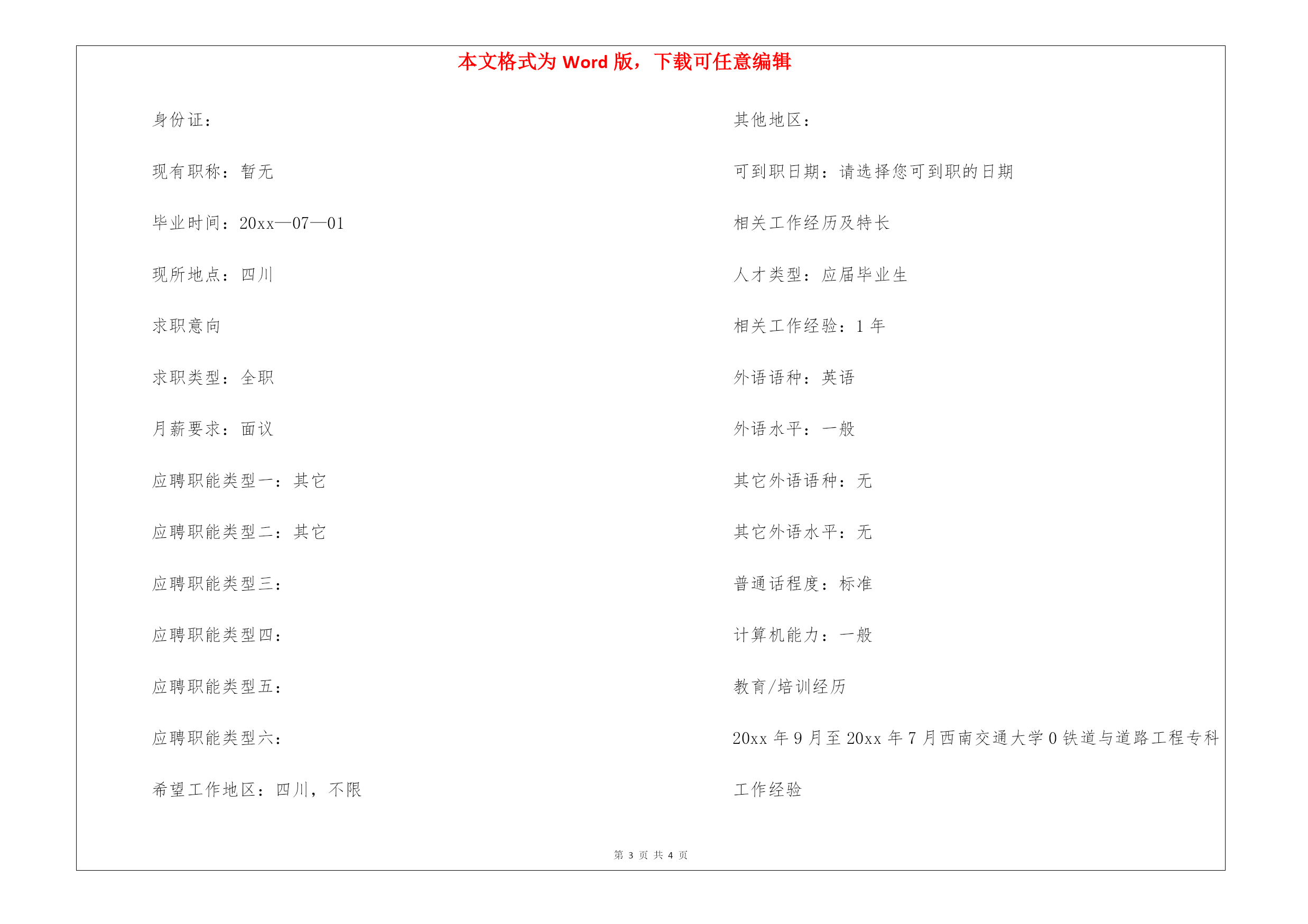 本文格式为 Word 版，下载可任意编辑

身份证：

现有职称：暂无

毕业时间：20xx—07—01

现所地点：四川

求职意向

求职类型：全职

月薪要求：面议

应聘职能类型一：其它

应聘职能类型二：其它

应聘职能类型三：

应聘职能类型四：

应聘职能类型五：

应聘职能类型六：

希望工作地区：四川，不限

其他地区：

可到职日期：请选择您可到职的日期

相关工作经历及特长

人才类型：应届毕业生

相关工作经验：1 年

外语语种：英语

外语水平：一般

其它外语语种：无

其它外语水平：无

普通话程度：标准

计算机能力：一般

教育/培训经历

20xx 年 9 月至 20xx 年 7 月西南交通大学 0 铁道与道路工程专科

工作经验

第 3 页 共 4 页